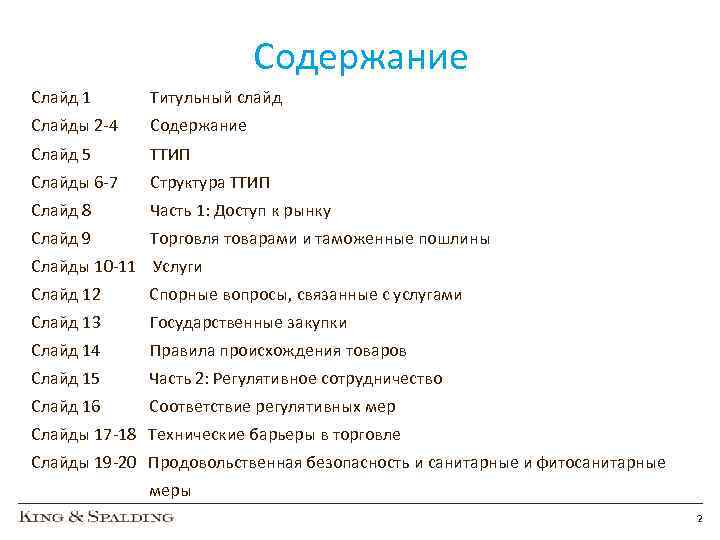 Содержание

Слайд 1 Титульный слайд
Слайды 2-4 Содержание
Слайд 5 ТТИП
Слайды 6-7 Структура ТТИП
Слайд 8 Часть 1: Доступ к рынку
Слайд 9 Торговля товарами и таможенные пошлины
Слайды 10-11 Услуги
Слайд 12 Спорные вопросы, связанные с услугами
Слайд 13 Государственные закупки
Слайд 14 Правила происхождения товаров
Слайд 15 Часть 2: Регулятивное сотрудничество
Слайд 16 Соответствие регулятивных мер
Слайды 17-18 Технические барьеры в торговле
Слайды 19-20 Продовольственная безопасность и санитарные и фитосанитарные меры

KING & SPALDING

2